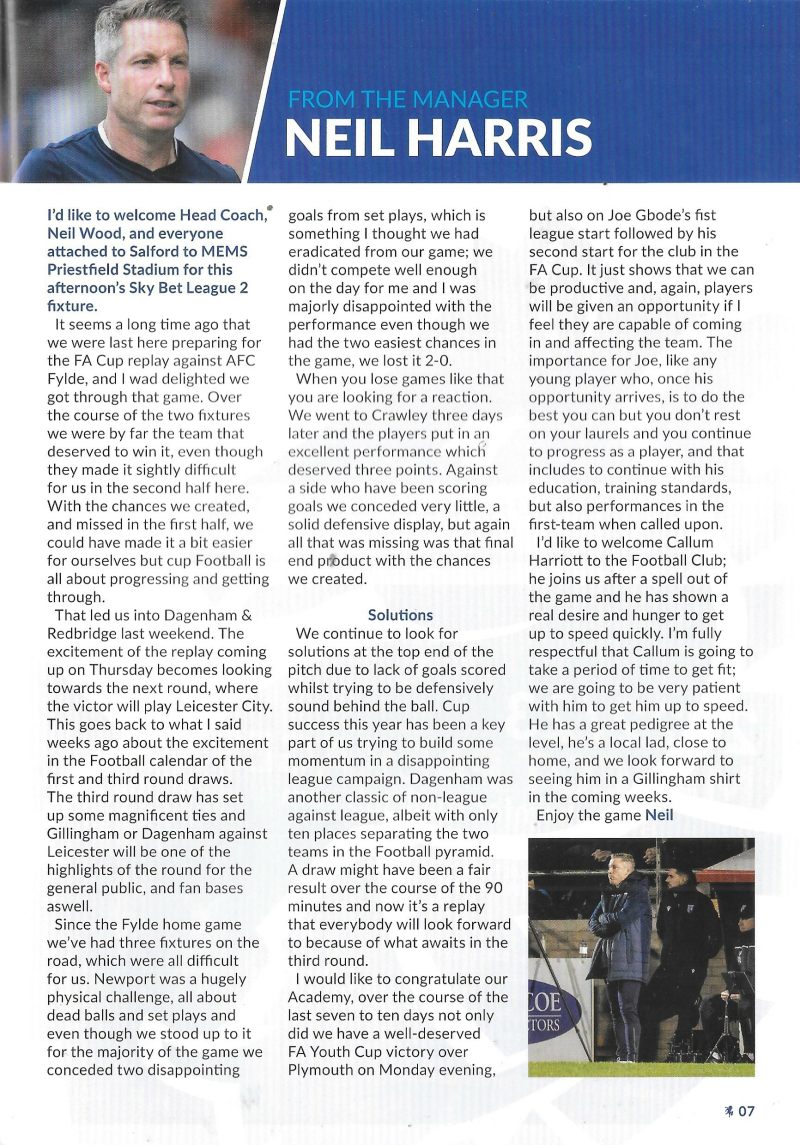 FROM THE MANAGER
NEIL HARRIS

I'd like to welcome Head Coach, Neil Wood, and everyone attached to Salford to MEMS Priestfield Stadium for this afternoon's Sky Bet League 2 fixture.

It seems a long time ago that we were last here preparing for the FA Cup replay against AFC Fylde, and I wad delighted we got through that game. Over the course of the two fixtures we were by far the team that deserved to win it, even though they made it sightly difficult for us in the second half here. With the chances we created, and missed in the first half, we could have made it a bit easier for ourselves but cup Football is all about progressing and getting through.

That led us into Dagenham & Redbridge last weekend. The excitement of the replay coming up on Thursday becomes looking towards the next round, where the victor will play Leicester City. This goes back to what I said weeks ago about the excitement in the Football calendar of the first and third round draws. The third round draw has set up some magnificent ties and Gillingham or Dagenham against Leicester will be one of the highlights of the round for the general public, and fan bases aswell.

Since the Fylde home game we've had three fixtures on the road, which were all difficult for us. Newport was a hugely physical challenge, all about dead balls and set plays and even though we stood up to it for the majority of the game we conceded two disappointing goals from set plays, which is something I thought we had eradicated from our game; we didn't compete well enough on the day for me and I was majorly disappointed with the performance even though we had the two easiest chances in the game, we lost it 2-0.

When you lose games like that you are looking for a reaction. We went to Crawley three days later and the players put in an excellent performance which deserved three points. Against a side who have been scoring goals we conceded very little, a solid defensive display, but again all that was missing was that final end product with the chances we created.

Solutions

We continue to look for solutions at the top end of the pitch due to lack of goals scored whilst trying to be defensively sound behind the ball. Cup success this year has been a key part of us trying to build some momentum in a disappointing league campaign. Dagenham was another classic of non-league against league, albeit with only ten places separating the two teams in the Football pyramid. A draw might have been a fair result over the course of the 90 minutes and now it's a replay that everybody will look forward to because of what awaits in the third round.

I would like to congratulate our Academy, over the course of the last seven to ten days not only did we have a well-deserved FA Youth Cup victory over Plymouth on Monday evening, but also on Joe Gbode's fist league start followed by his second start for the club in the FA Cup. It just shows that we can be productive and, again, players will be given an opportunity if I feel they are capable of coming in and affecting the team. The importance for Joe, like any young player who, once his opportunity arrives, is to do the best you can but you don't rest on your laurels and you continue to progress as a player, and that includes to continue with his education, training standards, but also performances in the first-team when called upon.

I'd like to welcome Callum Harriott to the Football Club; he joins us after a spell out of the game and he has shown a real desire and hunger to get up to speed quickly. I'm fully respectful that Callum is going to take a period of time to get fit; we are going to be very patient with him to get him up to speed. He has a great pedigree at the level, he's a local lad, close to home, and we look forward to seeing him in a Gillingham shirt in the coming weeks.

Enjoy the game Neil

COE
TORS

07